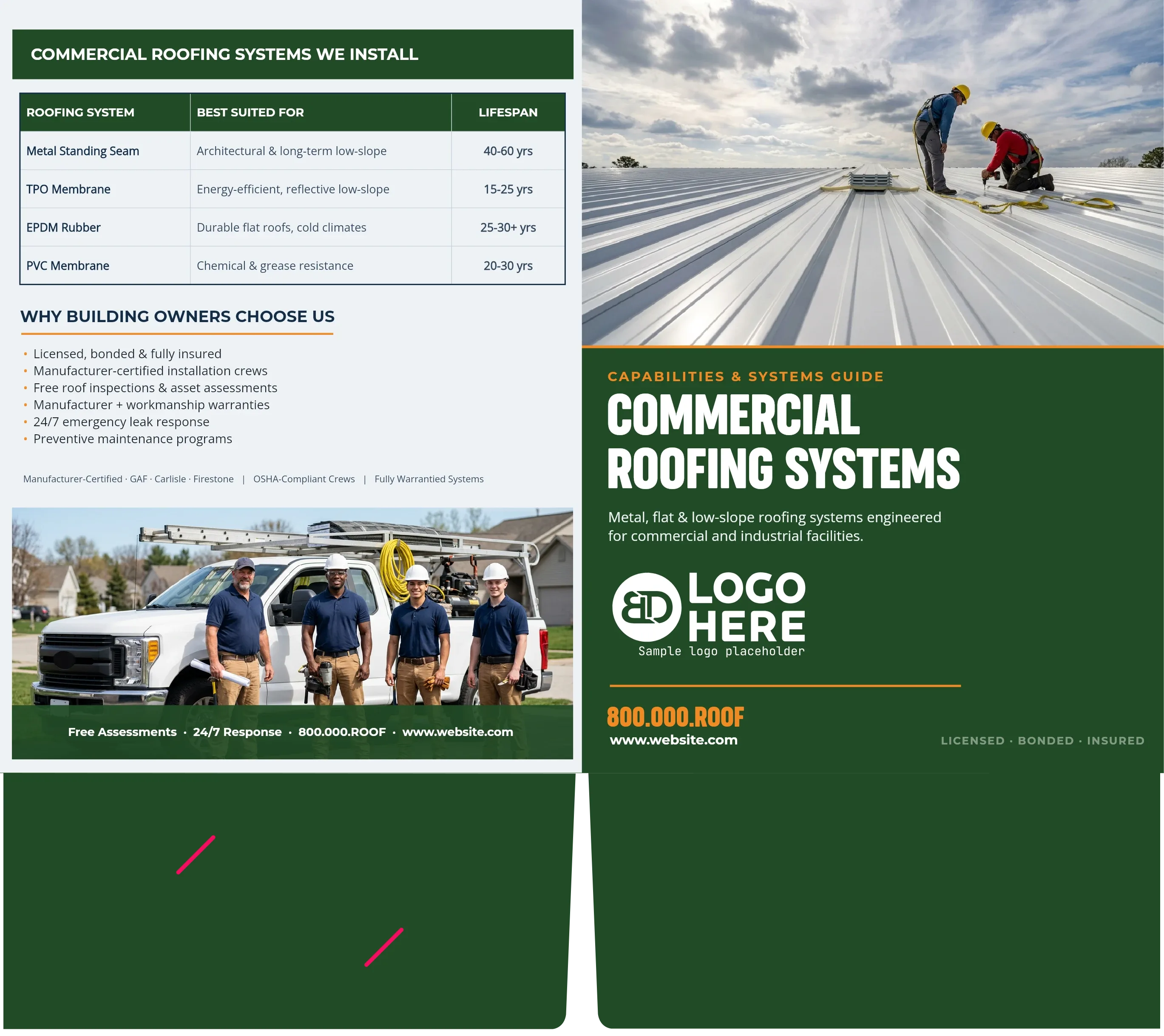 COMMERCIAL ROOFING SYSTEMS WE INSTALL

| ROOFING SYSTEM | BEST SUITED FOR | LIFESPAN |
|---|---|---|
| Metal Standing Seam | Architectural & long-term low-slope | 40-60 yrs |
| TPO Membrane | Energy-efficient, reflective low-slope | 15-25 yrs |
| EPDM Rubber | Durable flat roofs, cold climates | 25-30+ yrs |
| PVC Membrane | Chemical & grease resistance | 20-30 yrs |

WHY BUILDING OWNERS CHOOSE US

• Licensed, bonded & fully insured
• Manufacturer-certified installation crews
• Free roof inspections & asset assessments
• Manufacturer + workmanship warranties
• 24/7 emergency leak response
• Preventive maintenance programs

Manufacturer-Certified · GAF · Carlisle · Firestone | OSHA-Compliant Crews | Fully Warrantied Systems

Free Assessments · 24/7 Response · 800.000.ROOF · www.website.com

CAPABILITIES & SYSTEMS GUIDE

COMMERCIAL ROOFING SYSTEMS

Metal, flat & low-slope roofing systems engineered for commercial and industrial facilities.

LOGO HERE
Sample logo placeholder

800.000.ROOF
www.website.com

LICENSED · BONDED · INSURED